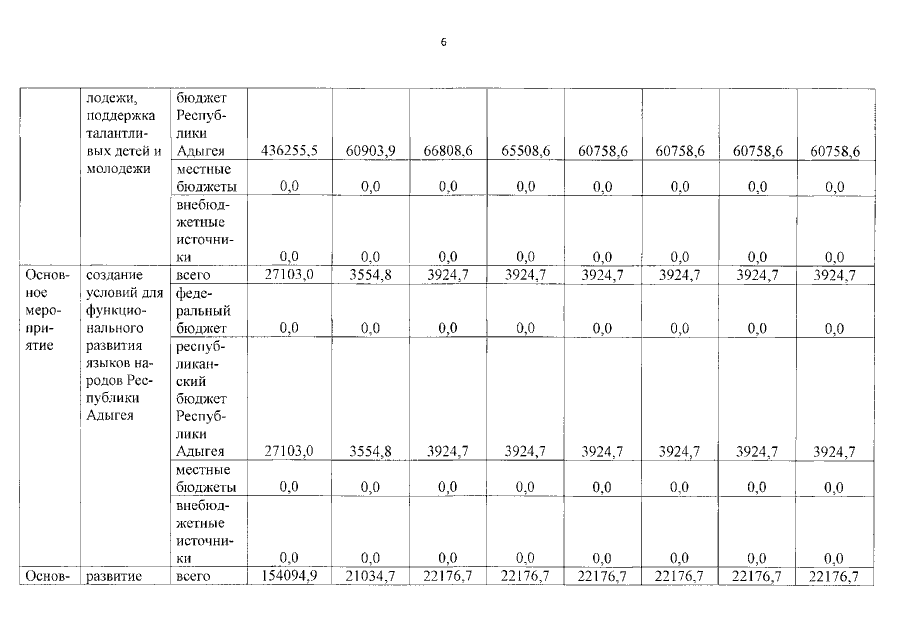 6

| | | | | | | | | | | |
|---|---|---|---|---|---|---|---|---|---|---|
| | лодежи, поддержка талантливых детей и молодежи | бюджет Республики Адыгея | 436255,5 | 60903,9 | 66808,6 | 65508,6 | 60758,6 | 60758,6 | 60758,6 | 60758,6 |
| | | местные бюджеты | 0,0 | 0,0 | 0,0 | 0,0 | 0,0 | 0,0 | 0,0 | 0,0 |
| | | внебюджетные источники | 0,0 | 0,0 | 0,0 | 0,0 | 0,0 | 0,0 | 0,0 | 0,0 |
| Основное мероприятие | создание условий для функционального развития языков народов Республики Адыгея | всего | 27103,0 | 3554,8 | 3924,7 | 3924,7 | 3924,7 | 3924,7 | 3924,7 | 3924,7 |
| | | федеральный бюджет | 0,0 | 0,0 | 0,0 | 0,0 | 0,0 | 0,0 | 0,0 | 0,0 |
| | | республиканский бюджет Республики Адыгея | 27103,0 | 3554,8 | 3924,7 | 3924,7 | 3924,7 | 3924,7 | 3924,7 | 3924,7 |
| | | местные бюджеты | 0,0 | 0,0 | 0,0 | 0,0 | 0,0 | 0,0 | 0,0 | 0,0 |
| | | внебюджетные источники | 0,0 | 0,0 | 0,0 | 0,0 | 0,0 | 0,0 | 0,0 | 0,0 |
| Основ- | развитие | всего | 154094,9 | 21034,7 | 22176,7 | 22176,7 | 22176,7 | 22176,7 | 22176,7 | 22176,7 |